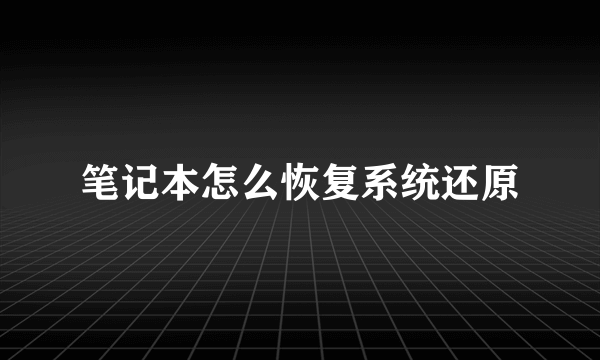 笔记本怎么恢复系统还原